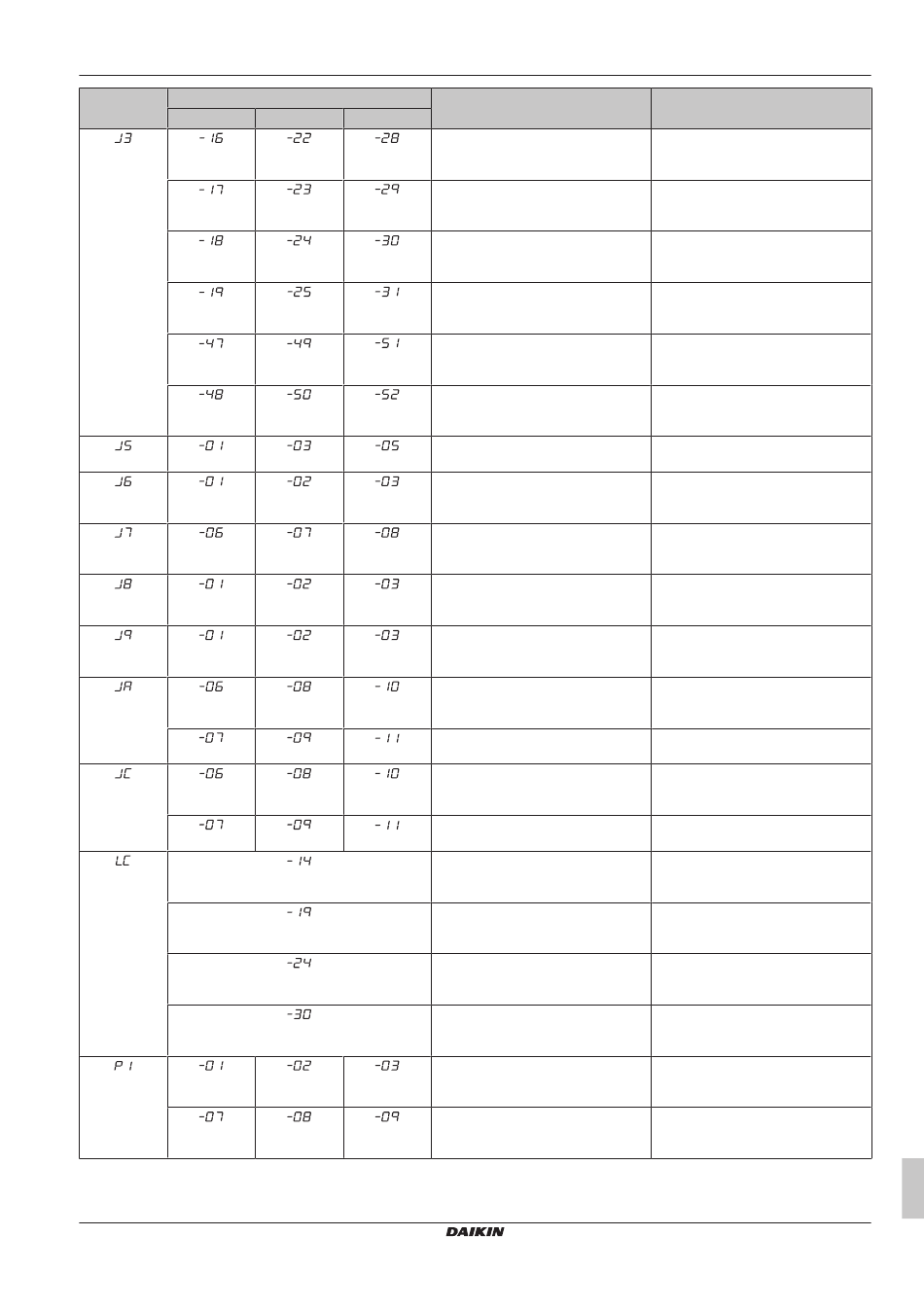 |  |  |  |  |  |  |
|---|---|---|---|---|---|
|  |  |  |  |  |  |
| J3 | -16 | -22 | -28 |  |  |
|  | -17 | -23 | -29 |  |  |
|  | -18 | -24 | -30 |  |  |
|  | -19 | -25 | -31 |  |  |
|  | -47 | -49 | -51 |  |  |
|  | -48 | -50 | -52 |  |  |
| J5 | -01 | -03 | -05 |  |  |
| J6 | -01 | -02 | -03 |  |  |
| J7 | -06 | -07 | -08 |  |  |
| J8 | -01 | -02 | -03 |  |  |
| J9 | -01 | -02 | -03 |  |  |
| JA | -06 | -08 | -10 |  |  |
|  | -07 | -09 | -11 |  |  |
| JC | -06 | -08 | -10 |  |  |
|  | -07 | -09 | -11 |  |  |
| LC | -14 |  |  |  |  |
|  | -19 |  |  |  |  |
|  | -24 |  |  |  |  |
|  | -30 |  |  |  |  |
| P1 | -01 | -02 | -03 |  |  |
|  | -07 | -08 | -09 |  |  |

DAIKIN